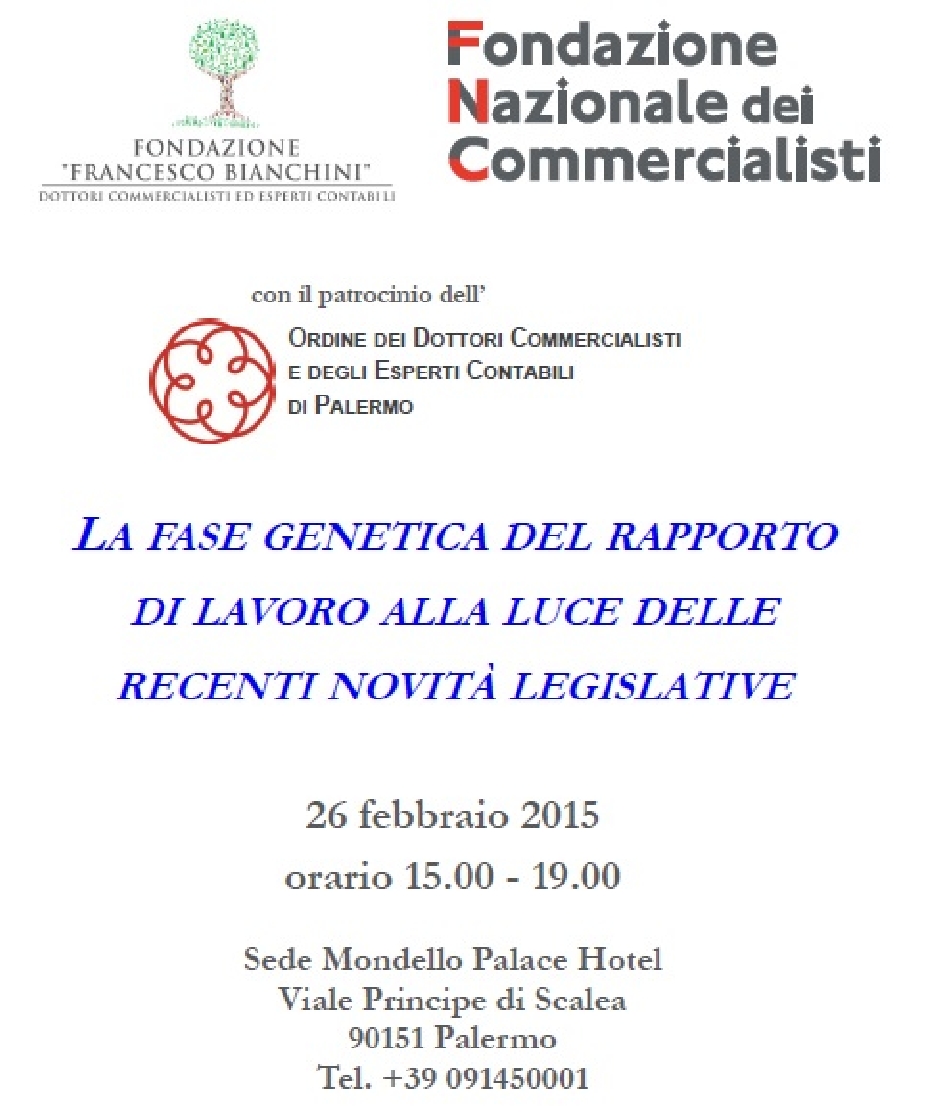 FONDAZIONE
"FRANCESCO BIANCHINI"
DOTTORI COMMERCIALISTI ED ESPERTI CONTABILI

Fondazione
Nazionale dei
Commercialisti

con il patrocinio dell'

ORDINE DEI DOTTORI COMMERCIALISTI
E DEGLI ESPERTI CONTABILI
DI PALERMO

LA FASE GENETICA DEL RAPPORTO DI LAVORO ALLA LUCE DELLE RECENTI NOVITÀ LEGISLATIVE

26 febbraio 2015
orario 15.00 - 19.00

Sede Mondello Palace Hotel
Viale Principe di Scalea
90151 Palermo
Tel. +39 091450001